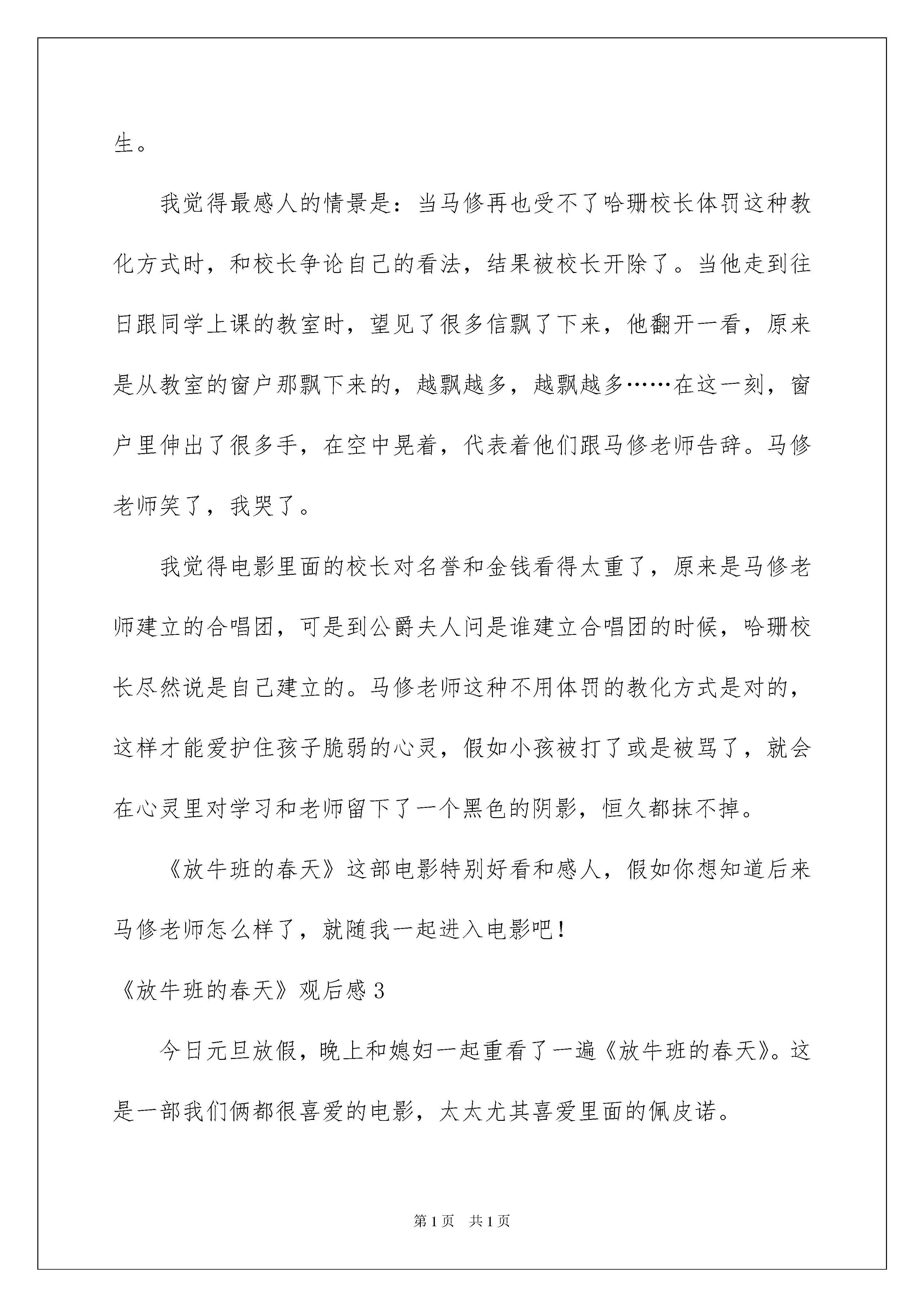 生。

我觉得最感人的情景是：当马修再也受不了哈珊校长体罚这种教化方式时，和校长争论自己的看法，结果被校长开除了。当他走到往日跟同学上课的教室时，望见了很多信飘了下来，他翻开一看，原来是从教室的窗户那飘下来的，越飘越多，越飘越多……在这一刻，窗户里伸出了很多手，在空中晃着，代表着他们跟马修老师告辞。马修老师笑了，我哭了。

我觉得电影里面的校长对名誉和金钱看得太重了，原来是马修老师建立的合唱团，可是到公爵夫人问是谁建立合唱团的时候，哈珊校长尽然说是自己建立的。马修老师这种不用体罚的教化方式是对的，这样才能爱护住孩子脆弱的心灵，假如小孩被打了或是被骂了，就会在心灵里对学习和老师留下了一个黑色的阴影，恒久都抹不掉。

《放牛班的春天》这部电影特别好看和感人，假如你想知道后来马修老师怎么样了，就随我一起进入电影吧！

《放牛班的春天》观后感 3

今日元旦放假，晚上和媳妇一起重看了一遍《放牛班的春天》。这是一部我们俩都很喜爱的电影，太太尤其喜爱里面的佩皮诺。

第 1 页　共 1 页